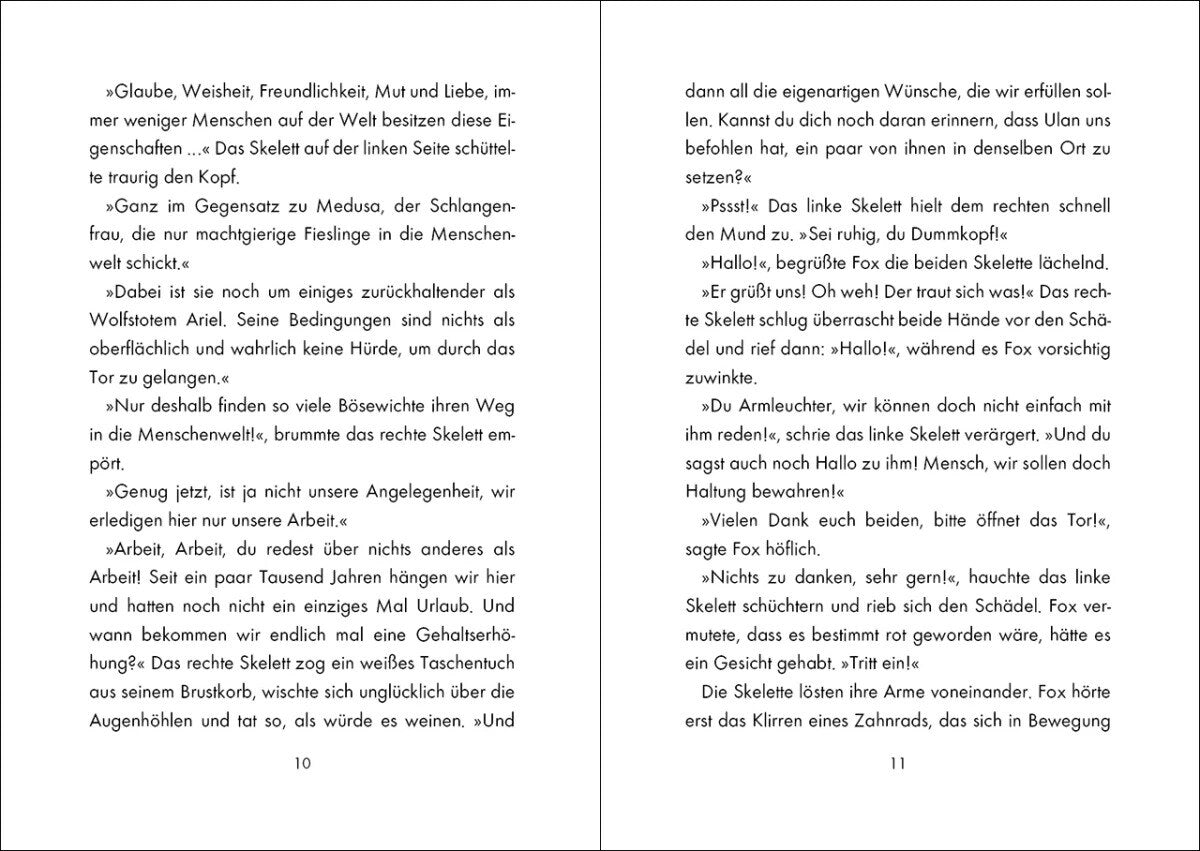 »Glaube, Weisheit, Freundlichkeit, Mut und Liebe, immer weniger Menschen auf der Welt besitzen diese Eigenschaften ...« Das Skelett auf der linken Seite schüttelte traurig den Kopf.

»Ganz im Gegensatz zu Medusa, der Schlangenfrau, die nur machtgierige Fieslinge in die Menschenwelt schickt.«

»Dabei ist sie noch um einiges zurückhaltender als Wolfstotem Ariel. Seine Bedingungen sind nichts als oberflächlich und wahrlich keine Hürde, um durch das Tor zu gelangen.«

»Nur deshalb finden so viele Bösewichte ihren Weg in die Menschenwelt!«, brummte das rechte Skelett empört.

»Genug jetzt, ist ja nicht unsere Angelegenheit, wir erledigen hier nur unsere Arbeit.«

»Arbeit, Arbeit, du redest über nichts anderes als Arbeit! Seit ein paar Tausend Jahren hängen wir hier und hatten noch nicht ein einziges Mal Urlaub. Und wann bekommen wir endlich mal eine Gehaltserhöhung?« Das rechte Skelett zog ein weißes Taschentuch aus seinem Brustkorb, wischte sich unglücklich über die Augenhöhlen und tat so, als würde es weinen. »Und

10

dann all die eigenartigen Wünsche, die wir erfüllen sollen. Kannst du dich noch daran erinnern, dass Ulan uns befohlen hat, ein paar von ihnen in denselben Ort zu setzen?«

»Pssst!« Das linke Skelett hielt dem rechten schnell den Mund zu. »Sei ruhig, du Dummkopf!«

»Hallo!«, begrüßte Fox die beiden Skelette lächelnd.

»Er grüßt uns! Oh weh! Der traut sich was!« Das rechte Skelett schlug überrascht beide Hände vor den Schädel und rief dann: »Hallo!«, während es Fox vorsichtig zuwinkte.

»Du Armleuchter, wir können doch nicht einfach mit ihm reden!«, schrie das linke Skelett verärgert. »Und du sagst auch noch Hallo zu ihm! Mensch, wir sollen doch Haltung bewahren!«

»Vielen Dank euch beiden, bitte öffnet das Tor!«, sagte Fox höflich.

»Nichts zu danken, sehr gern!«, hauchte das linke Skelett schüchtern und rieb sich den Schädel. Fox vermutete, dass es bestimmt rot geworden wäre, hätte es ein Gesicht gehabt. »Tritt ein!«

Die Skelette lösten ihre Arme voneinander. Fox hörte erst das Klirren eines Zahnrads, das sich in Bewegung

11